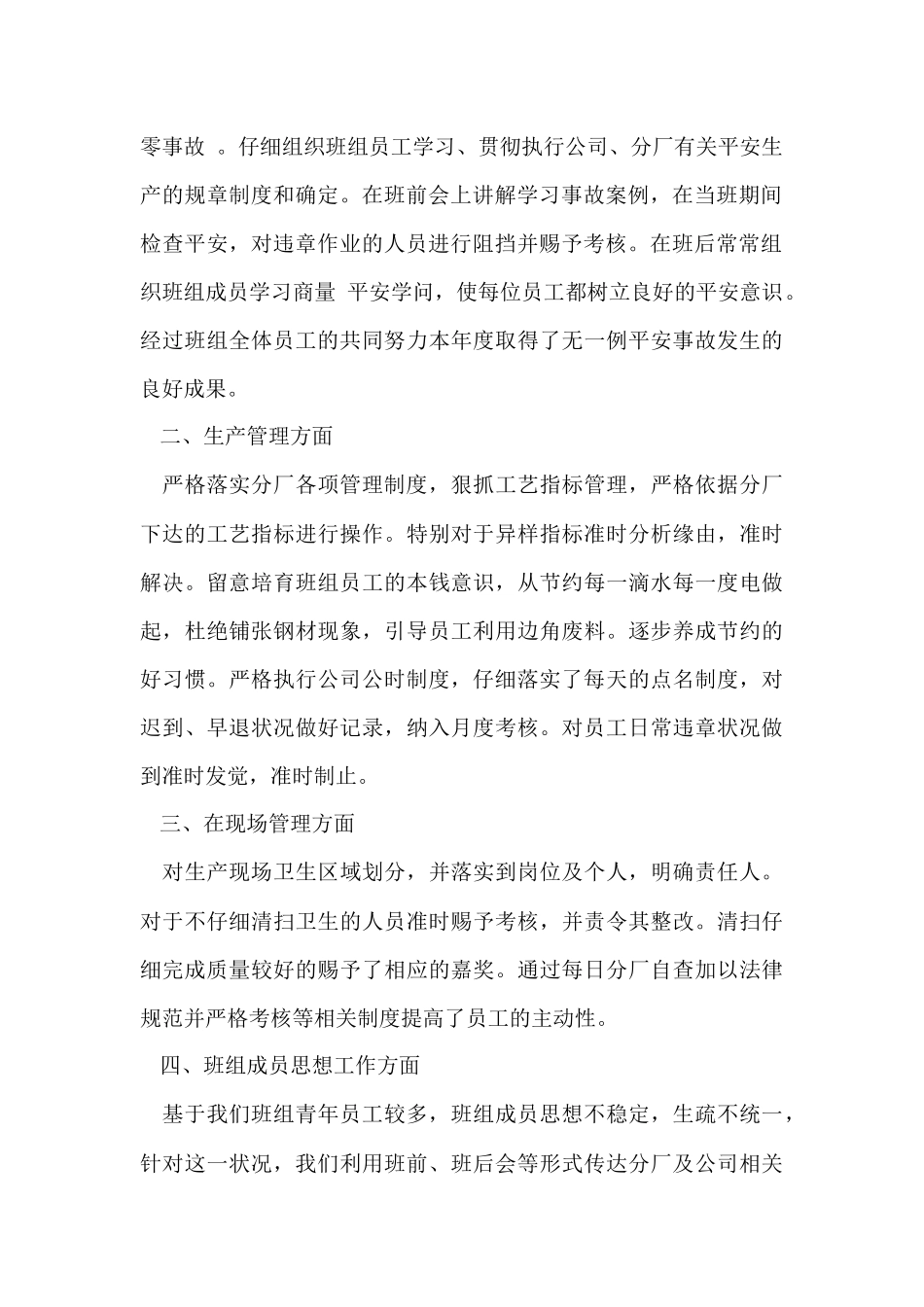 零事故 。仔细组织班组员工学习、贯彻执行公司、分厂有关平安生产的规章制度和确定。在班前会上讲解学习事故案例，在当班期间检查平安，对违章作业的人员进行阻挡并赐予考核。在班后常常组织班组成员学习商量 平安学问，使每位员工都树立良好的平安意识。经过班组全体员工的共同努力本年度取得了无一例平安事故发生的良好成果。

二、生产管理方面

严格落实分厂各项管理制度，狠抓工艺指标管理，严格依据分厂下达的工艺指标进行操作。特别对于异样指标准时分析缘由，准时解决。留意培育班组员工的本钱意识，从节约每一滴水每一度电做起，杜绝铺张钢材现象，引导员工利用边角废料。逐步养成节约的好习惯。严格执行公司公时制度，仔细落实了每天的点名制度，对迟到、早退状况做好记录，纳入月度考核。对员工日常违章状况做到准时发觉，准时制止。

三、在现场管理方面

对生产现场卫生区域划分，并落实到岗位及个人，明确责任人。对于不仔细清扫卫生的人员准时赐予考核，并责令其整改。清扫仔细完成质量较好的赐予了相应的嘉奖。通过每日分厂自查加以法律规范并严格考核等相关制度提高了员工的主动性。

四、班组成员思想工作方面

基于我们班组青年员工较多，班组成员思想不稳定，生疏不统一，针对这一状况，我们利用班前、班后会等形式传达分厂及公司相关